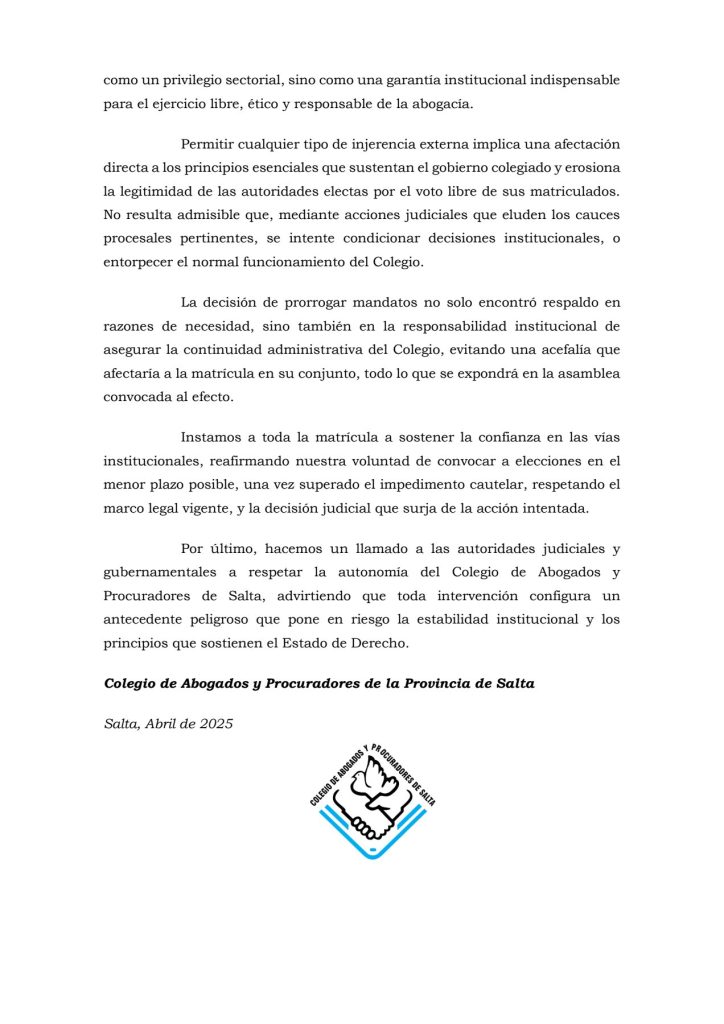 como un privilegio sectorial, sino como una garantía institucional indispensable para el ejercicio libre, ético y responsable de la abogacía.

Permitir cualquier tipo de injerencia externa implica una afectación directa a los principios esenciales que sustentan el gobierno colegiado y erosiona la legitimidad de las autoridades electas por el voto libre de sus matriculados. No resulta admisible que, mediante acciones judiciales que eluden los cauces procesales pertinentes, se intente condicionar decisiones institucionales, o entorpecer el normal funcionamiento del Colegio.

La decisión de prorrogar mandatos no solo encontró respaldo en razones de necesidad, sino también en la responsabilidad institucional de asegurar la continuidad administrativa del Colegio, evitando una acefalía que afectaría a la matrícula en su conjunto, todo lo que se expondrá en la asamblea convocada al efecto.

Instamos a toda la matrícula a sostener la confianza en las vías institucionales, reafirmando nuestra voluntad de convocar a elecciones en el menor plazo posible, una vez superado el impedimento cautelar, respetando el marco legal vigente, y la decisión judicial que surja de la acción intentada.

Por último, hacemos un llamado a las autoridades judiciales y gubernamentales a respetar la autonomía del Colegio de Abogados y Procuradores de Salta, advirtiendo que toda intervención configura un antecedente peligroso que pone en riesgo la estabilidad institucional y los principios que sostienen el Estado de Derecho.

Colegio de Abogados y Procuradores de la Provincia de Salta

Salta, Abril de 2025

COLEGIO DE ABOGADOS Y PROCURADORES DE SALTA